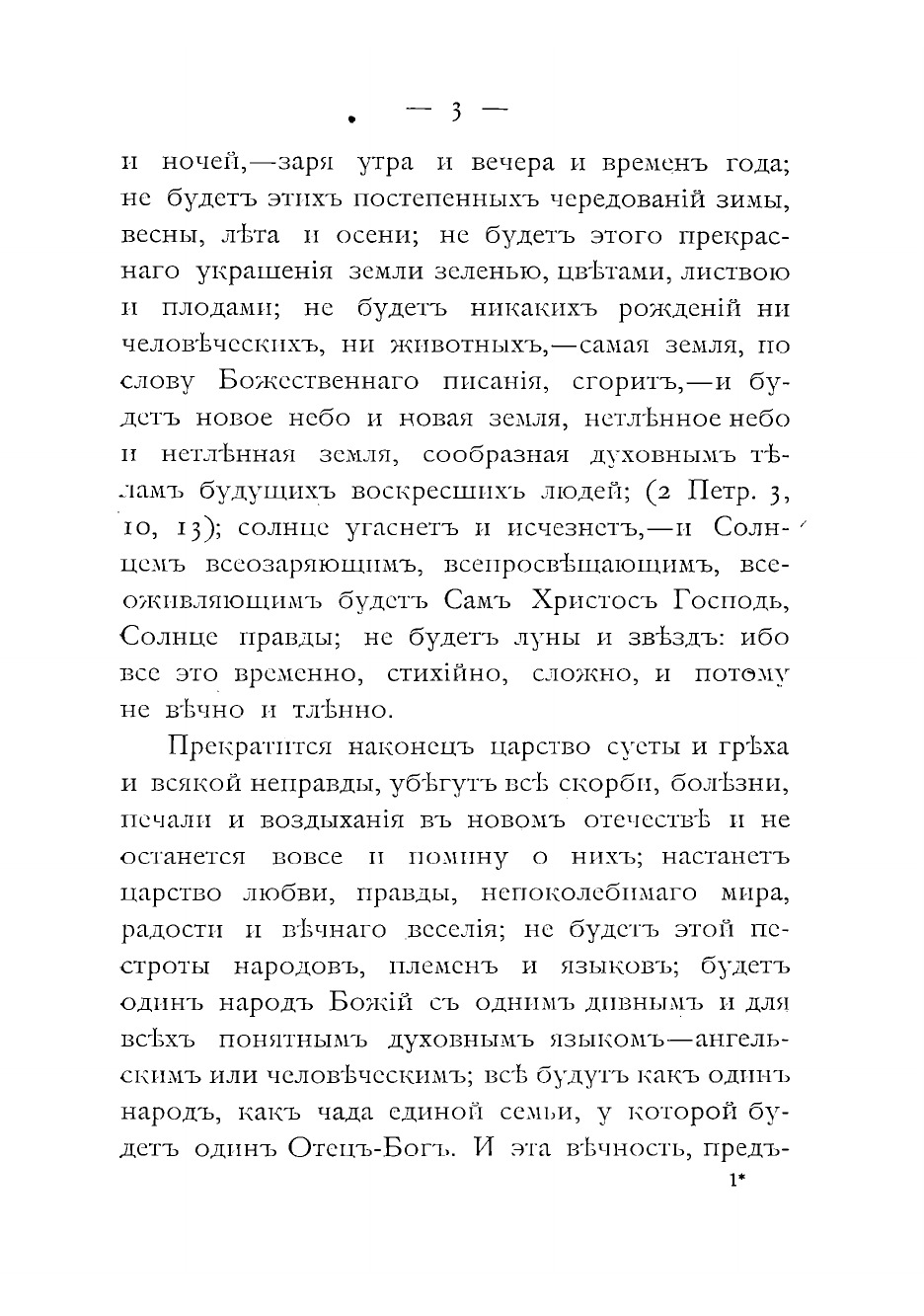 — 3 —

и ночей,—заря утра и вечера и временъ года; не будетъ этихъ постепенныхъ чередованій зимы, весны, лѣта и осени; не будетъ этого прекраснаго украшенія земли зеленью, цвѣтами, листвою и плодами; не будетъ никакихъ рожденій ни человѣческихъ, ни животныхъ,—самая земля, по слову Божественнаго писанія, сгоритъ,—и будетъ новое небо и новая земля, нетлѣнное небо и нетлѣнная земля, сообразная духовнымъ тѣламъ будущихъ воскресшихъ людей; (2 Петр. 3, 10, 13); солнце угаснетъ и исчезнетъ,—и Солнцемъ всеозаряющимъ, всепросвѣщающимъ, всеоживляющимъ будетъ Самъ Христосъ Господь, Солнце правды; не будетъ луны и звѣздъ: ибо все это временно, стихійно, сложно, и потому не вѣчно и тлѣнно.

Прекратится наконецъ царство суеты и грѣха и всякой неправды, убѣгутъ всѣ скорби, болѣзни, печали и воздыханія въ новомъ отечествѣ и не останется вовсе и помину о нихъ; настанетъ царство любви, правды, непоколебимаго мира, радости и вѣчнаго веселія; не будетъ этой пестроты народовъ, племенъ и языковъ; будетъ одинъ народъ Божій съ однимъ дивнымъ и для всѣхъ понятнымъ духовнымъ языкомъ—ангельскимъ или человѣческимъ; всѣ будутъ какъ одинъ народъ, какъ чада единой семьи, у которой будетъ одинъ Отецъ-Богъ. И эта вѣчность, предъ-

1*